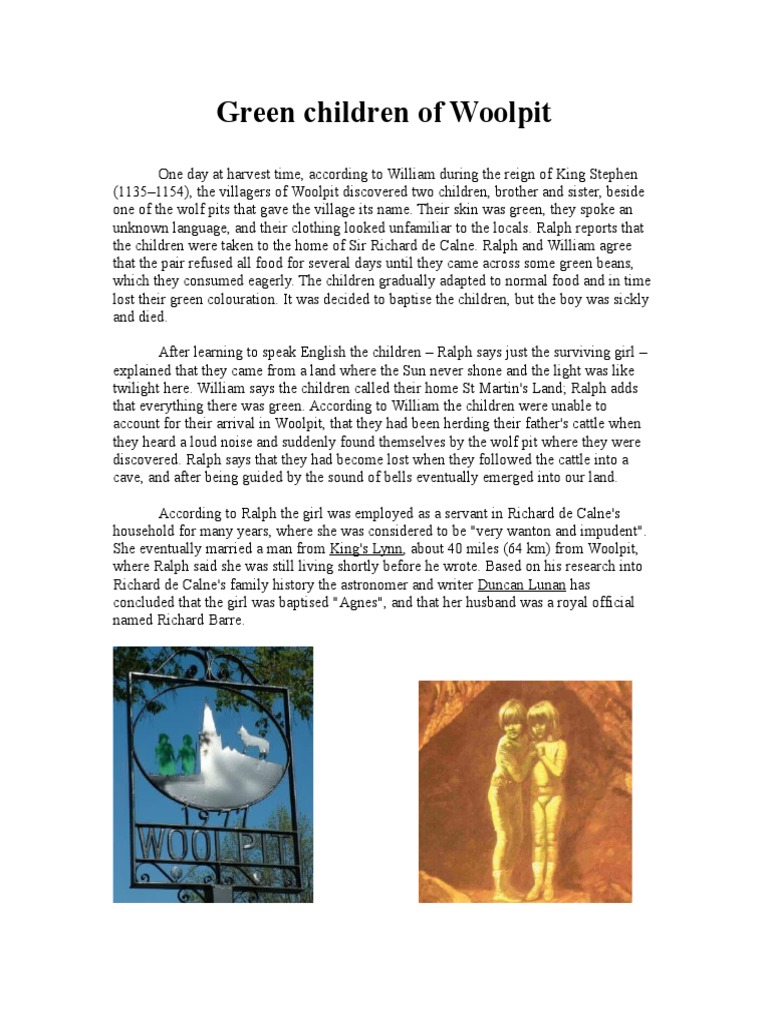 Green children of Woolpit

One day at harvest time, according to William during the reign of King Stephen (1135–1154), the villagers of Woolpit discovered two children, brother and sister, beside one of the wolf pits that gave the village its name. Their skin was green, they spoke an unknown language, and their clothing looked unfamiliar to the locals. Ralph reports that the children were taken to the home of Sir Richard de Calne. Ralph and William agree that the pair refused all food for several days until they came across some green beans, which they consumed eagerly. The children gradually adapted to normal food and in time lost their green colouration. It was decided to baptise the children, but the boy was sickly and died.

After learning to speak English the children – Ralph says just the surviving girl – explained that they came from a land where the Sun never shone and the light was like twilight here. William says the children called their home St Martin's Land; Ralph adds that everything there was green. According to William the children were unable to account for their arrival in Woolpit, that they had been herding their father's cattle when they heard a loud noise and suddenly found themselves by the wolf pit where they were discovered. Ralph says that they had become lost when they followed the cattle into a cave, and after being guided by the sound of bells eventually emerged into our land.

According to Ralph the girl was employed as a servant in Richard de Calne's household for many years, where she was considered to be "very wanton and impudent". She eventually married a man from King's Lynn, about 40 miles (64 km) from Woolpit, where Ralph said she was still living shortly before he wrote. Based on his research into Richard de Calne's family history the astronomer and writer Duncan Lunan has concluded that the girl was baptised "Agnes", and that her husband was a royal official named Richard Barre.

1977
WOOLPIT